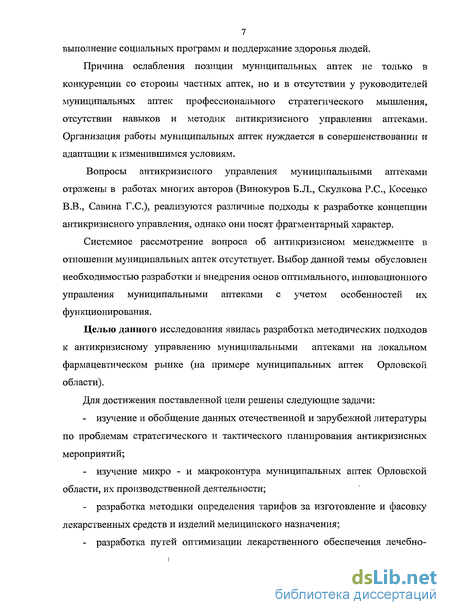 7

выполнение социальных программ и поддержание здоровья людей.

Причина ослабления позиции муниципальных аптек не только в конкуренции со стороны частных аптек, но и в отсутствии у руководителей муниципальных аптек профессионального стратегического мышления, отсутствии навыков и методик антикризисного управления аптеками. Организация работы муниципальных аптек нуждается в совершенствовании и адаптации к изменившимся условиям.

Вопросы антикризисного управления муниципальными аптеками отражены в работах многих авторов (Винокуров Б.Л., Скулкова Р.С., Косенко В.В., Савина Г.С.), реализуются различные подходы к разработке концепции антикризисного управления, однако они носят фрагментарный характер.

Системное рассмотрение вопроса об антикризисном менеджменте в отношении муниципальных аптек отсутствует. Выбор данной темы обусловлен необходимостью разработки и внедрения основ оптимального, инновационного управления муниципальными аптеками с учетом особенностей их функционирования.

Целью данного исследования явилась разработка методических подходов к антикризисному управлению муниципальными аптеками на локальном фармацевтическом рынке (на примере муниципальных аптек Орловской области).

Для достижения поставленной цели решены следующие задачи:

- изучение и обобщение данных отечественной и зарубежной литературы по проблемам стратегического и тактического планирования антикризисных мероприятий;

- изучение микро - и макроконтура муниципальных аптек Орловской области, их производственной деятельности;

- разработка методики определения тарифов за изготовление и фасовку лекарственных средств и изделий медицинского назначения;

- разработка путей оптимизации лекарственного обеспечения лечебно-

dsLib.net
библиотека диссертаций